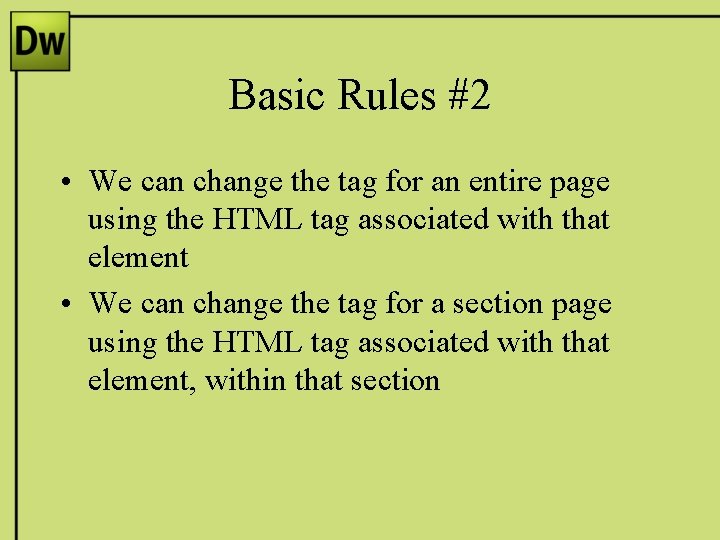 Dw

Basic Rules #2

• We can change the tag for an entire page using the HTML tag associated with that element
• We can change the tag for a section page using the HTML tag associated with that element, within that section